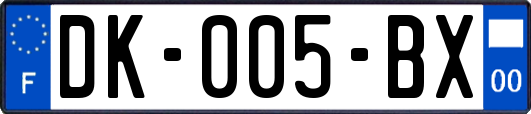 F
DK-005-BX
00